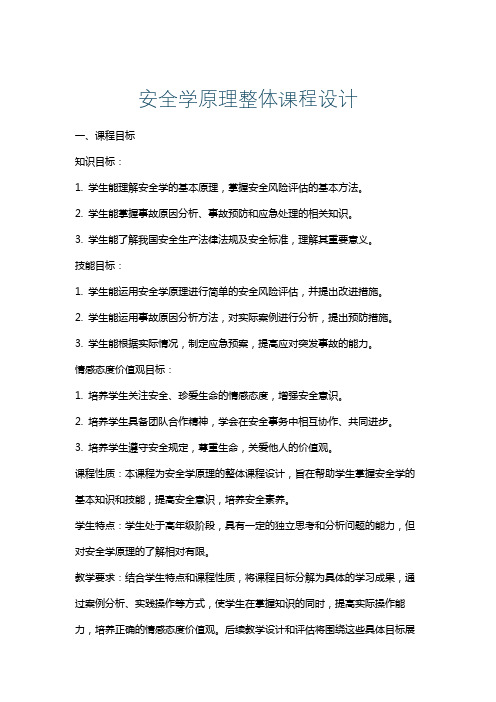 安全学原理整体课程设计

一、课程目标

知识目标：

1. 学生能理解安全学的基本原理，掌握安全风险评估的基本方法。

2. 学生能掌握事故原因分析、事故预防和应急处理的相关知识。

3. 学生能了解我国安全生产法律法规及安全标准，理解其重要意义。

技能目标：

1. 学生能运用安全学原理进行简单的安全风险评估，并提出改进措施。

2. 学生能运用事故原因分析方法，对实际案例进行分析，提出预防措施。

3. 学生能根据实际情况，制定应急预案，提高应对突发事故的能力。

情感态度价值观目标：

1. 培养学生关注安全、珍爱生命的情感态度，增强安全意识。

2. 培养学生具备团队合作精神，学会在安全事务中相互协作、共同进步。

3. 培养学生遵守安全规定，尊重生命，关爱他人的价值观。

课程性质：本课程为安全学原理的整体课程设计，旨在帮助学生掌握安全学的基本知识和技能，提高安全意识，培养安全素养。

学生特点：学生处于高年级阶段，具有一定的独立思考和分析问题的能力，但对安全学原理的了解相对有限。

教学要求：结合学生特点和课程性质，将课程目标分解为具体的学习成果，通过案例分析、实践操作等方式，使学生在掌握知识的同时，提高实际操作能力，培养正确的情感态度价值观。后续教学设计和评估将围绕这些具体目标展